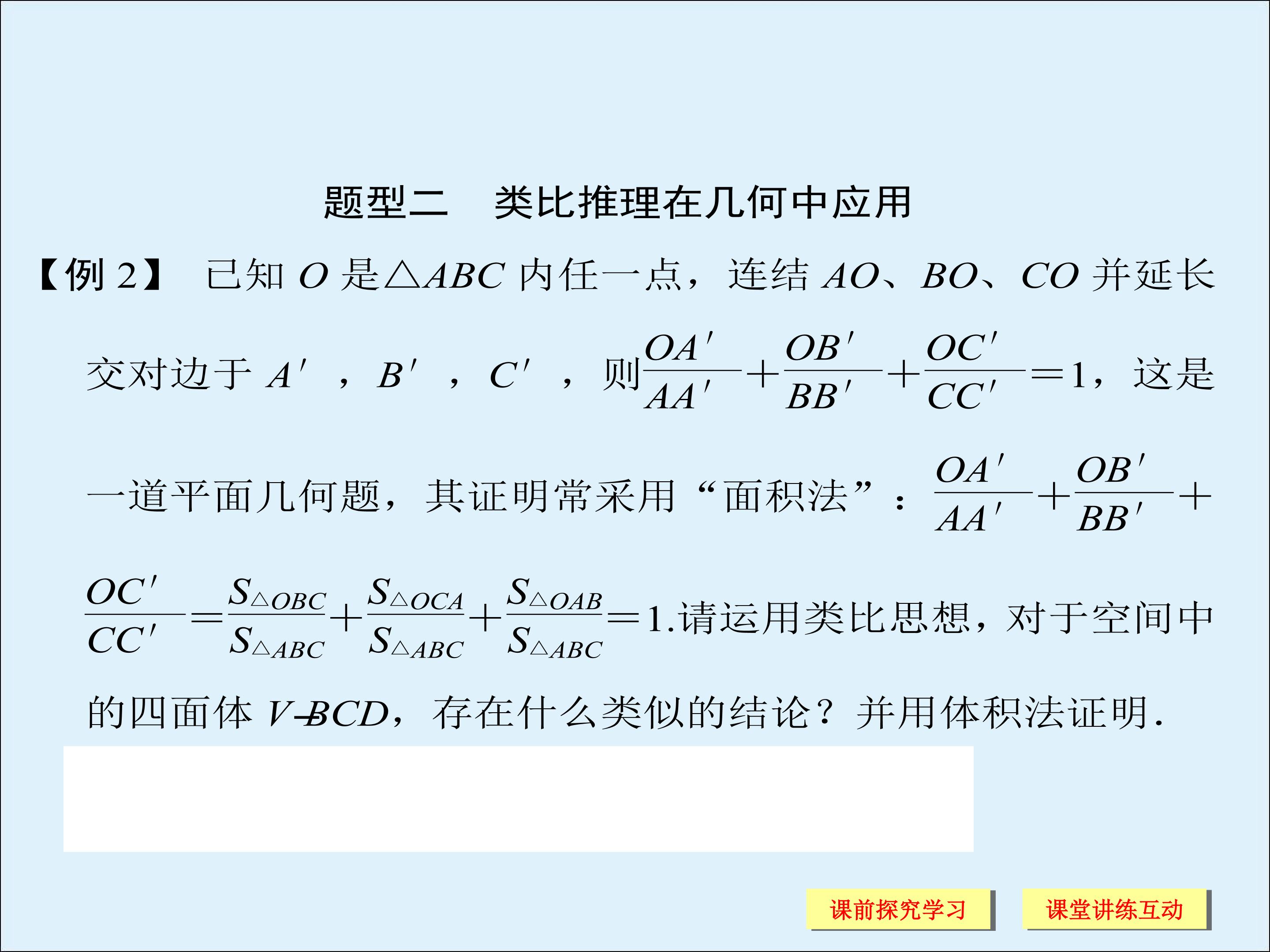 题型二　类比推理在几何中应用

【例 2】 已知 $O$ 是$\triangle ABC$ 内任一点，连结 $AO$、$BO$、$CO$ 并延长交对边于 $A'$，$B'$，$C'$，则$\frac{OA'}{AA'}+\frac{OB'}{BB'}+\frac{OC'}{CC'}=1$，这是一道平面几何题，其证明常采用“面积法”：$\frac{OA'}{AA'}+\frac{OB'}{BB'}+\frac{OC'}{CC'}=\frac{S_{\triangle OBC}}{S_{\triangle ABC}}+\frac{S_{\triangle OCA}}{S_{\triangle ABC}}+\frac{S_{\triangle OAB}}{S_{\triangle ABC}}=1$.请运用类比思想，对于空间中的四面体 $V$-$BCD$，存在什么类似的结论？并用体积法证明.

课前探究学习

课堂讲练互动